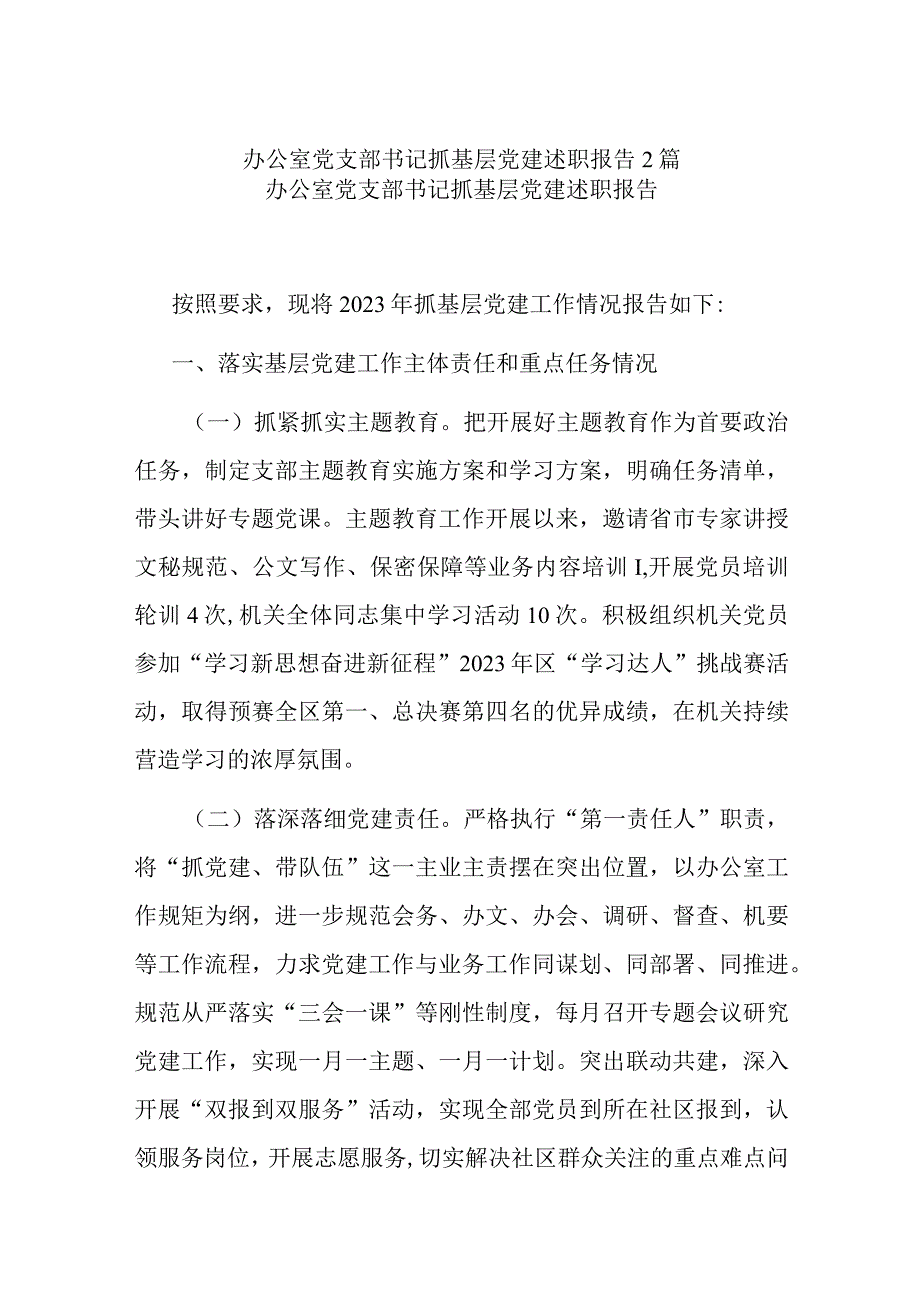 办公室党支部书记抓基层党建述职报告2篇
办公室党支部书记抓基层党建述职报告

按照要求，现将2023年抓基层党建工作情况报告如下:

一、落实基层党建工作主体责任和重点任务情况

（一）抓紧抓实主题教育。把开展好主题教育作为首要政治任务，制定支部主题教育实施方案和学习方案，明确任务清单，带头讲好专题党课。主题教育工作开展以来，邀请省市专家讲授文秘规范、公文写作、保密保障等业务内容培训I,开展党员培训轮训4次,机关全体同志集中学习活动10次。积极组织机关党员参加“学习新思想奋进新征程”2023年区“学习达人”挑战赛活动，取得预赛全区第一、总决赛第四名的优异成绩，在机关持续营造学习的浓厚氛围。

（二）落深落细党建责任。严格执行“第一责任人”职责，将“抓党建、带队伍”这一主业主责摆在突出位置，以办公室工作规矩为纲，进一步规范会务、办文、办会、调研、督查、机要等工作流程，力求党建工作与业务工作同谋划、同部署、同推进。规范从严落实“三会一课”等刚性制度，每月召开专题会议研究党建工作，实现一月一主题、一月一计划。突出联动共建，深入开展“双报到双服务”活动，实现全部党员到所在社区报到，认领服务岗位，开展志愿服务,切实解决社区群众关注的重点难点问